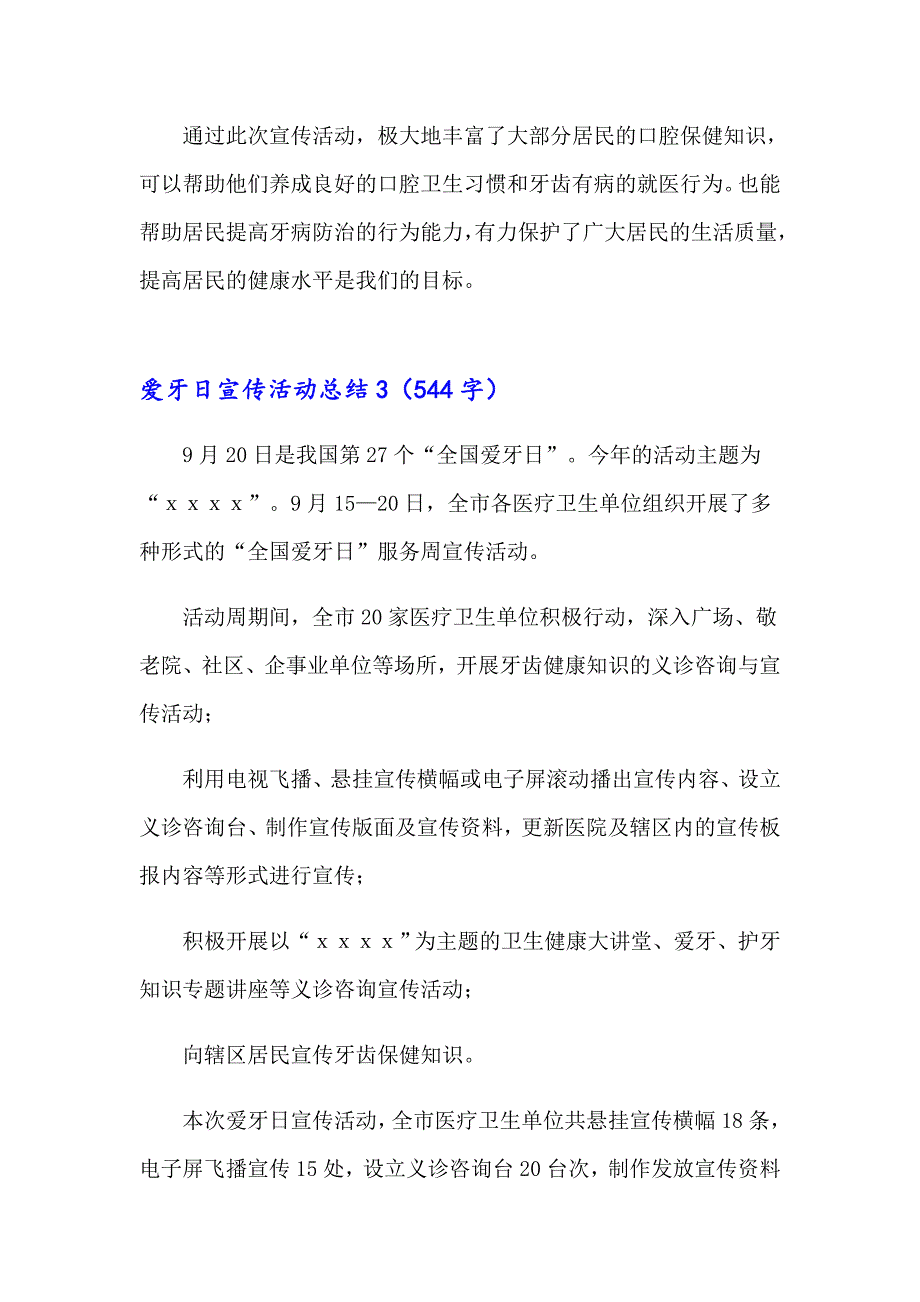 通过此次宣传活动，极大地丰富了大部分居民的口腔保健知识，可以帮助他们养成良好的口腔卫生习惯和牙齿有病的就医行为。也能帮助居民提高牙病防治的行为能力，有力保护了广大居民的生活质量，提高居民的健康水平是我们的目标。

爱牙日宣传活动总结3（544字）

9月20日是我国第27个“全国爱牙日”。今年的活动主题为“ｘｘｘｘ”。9月15—20日，全市各医疗卫生单位组织开展了多种形式的“全国爱牙日”服务周宣传活动。

活动周期间，全市20家医疗卫生单位积极行动，深入广场、敬老院、社区、企事业单位等场所，开展牙齿健康知识的义诊咨询与宣传活动；

利用电视飞播、悬挂宣传横幅或电子屏滚动播出宣传内容、设立义诊咨询台、制作宣传版面及宣传资料，更新医院及辖区内的宣传板报内容等形式进行宣传；

积极开展以“ｘｘｘｘ”为主题的卫生健康大讲堂、爱牙、护牙知识专题讲座等义诊咨询宣传活动；

向辖区居民宣传牙齿保健知识。

本次爱牙日宣传活动，全市医疗卫生单位共悬挂宣传横幅18条，电子屏飞播宣传15处，设立义诊咨询台20台次，制作发放宣传资料